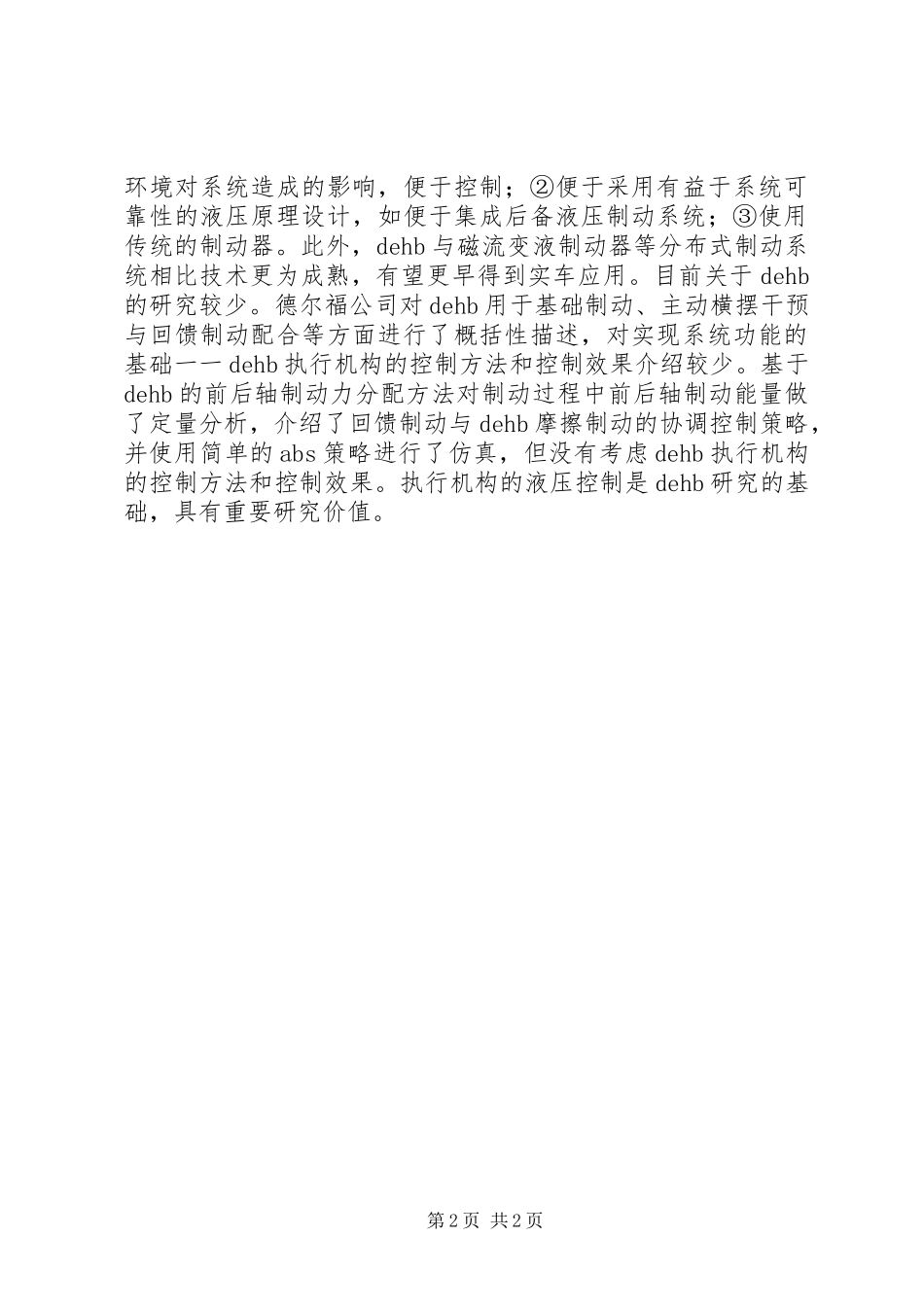 环境对系统造成的影响，便于控制；②便于采用有益于系统可靠性的液压原理设计，如便于集成后备液压制动系统；③使用传统的制动器。此外，dehb 与磁流变液制动器等分布式制动系统相比技术更为成熟，有望更早得到实车应用。目前关于 dehb 的研究较少。德尔福公司对 dehb 用于基础制动、主动横摆干预与回馈制动配合等方面进行了概括性描述，对实现系统功能的基础一一 dehb 执行机构的控制方法和控制效果介绍较少。基于 dehb 的前后轴制动力分配方法对制动过程中前后轴制动能量做了定量分析，介绍了回馈制动与 dehb 摩擦制动的协调控制策略，并使用简单的 abs 策略进行了仿真，但没有考虑 dehb 执行机构的控制方法和控制效果。执行机构的液压控制是 dehb 研究的基础，具有重要研究价值。

第 2 页 共 2 页